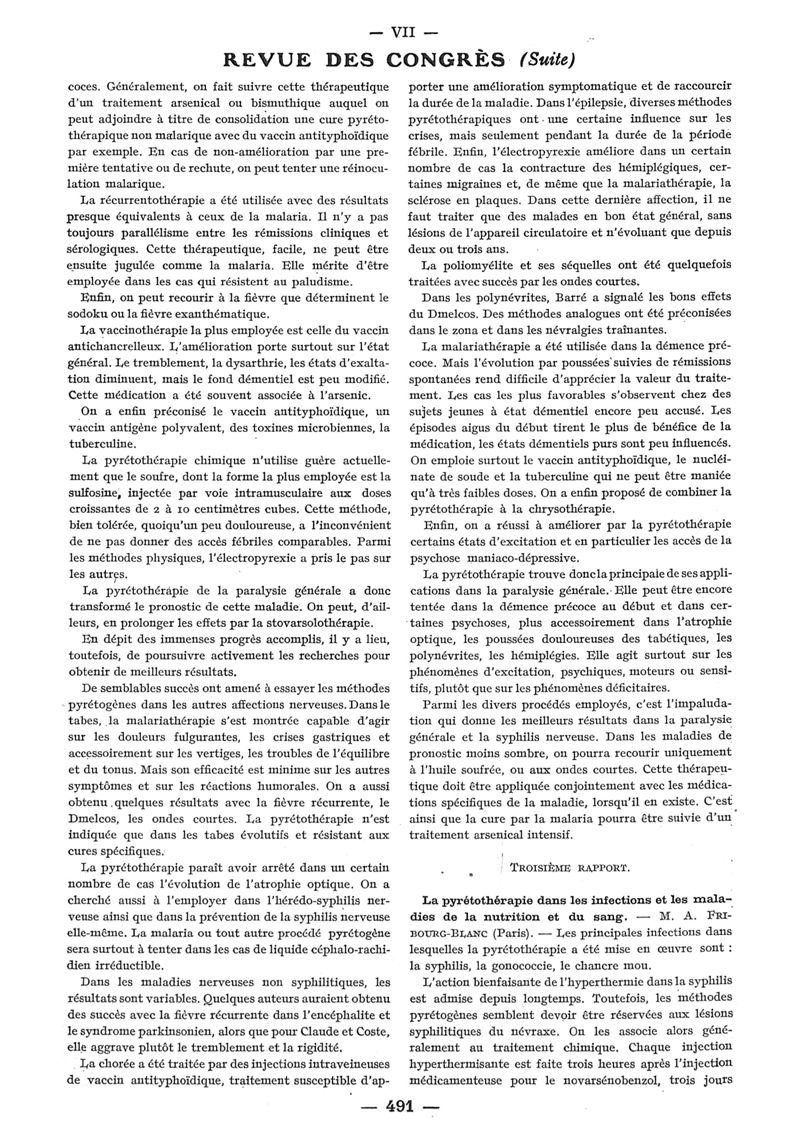 — VII —

REVUE DES CONGRÈS (Suite)

coces. Généralement, on fait suivre cette thérapeutique d'un traitement arsenical ou bismuthique auquel on peut adjoindre à titre de consolidation une cure pyrétothérapique non malarique avec du vaccin antityphoïdique par exemple. En cas de non-amélioration par une première tentative ou de rechute, on peut tenter une réinoculation malarique.

La récurrentothérapie a été utilisée avec des résultats presque équivalents à ceux de la malaria. Il n'y a pas toujours parallélisme entre les rémissions cliniques et sérologiques. Cette thérapeutique, facile, ne peut être ensuite jugulée comme la malaria. Elle mérite d'être employée dans les cas qui résistent au paludisme.

Enfin, on peut recourir à la fièvre que déterminent le sodoku ou la fièvre exanthématique.

La vaccinothérapie la plus employée est celle du vaccin antichancrelleux. L'amélioration porte surtout sur l'état général. Le tremblement, la dysarthrie, les états d'exaltation diminuent, mais le fond démentiel est peu modifié. Cette médication a été souvent associée à l'arsenic.

On a enfin préconisé le vaccin antityphoïdique, un vaccin antigène polyvalent, des toxines microbiennes, la tuberculine.

La pyrétothérapie chimique n'utilise guère actuellement que le soufre, dont la forme la plus employée est la sulfosine, injectée par voie intramusculaire aux doses croissantes de 2 à 10 centimètres cubes. Cette méthode, bien tolérée, quoiqu'un peu douloureuse, a l'inconvénient de ne pas donner des accès fébriles comparables. Parmi les méthodes physiques, l'électropyrexie a pris le pas sur les autres.

La pyrétothérapie de la paralysie générale a donc transformé le pronostic de cette maladie. On peut, d'ailleurs, en prolonger les effets par la stovarsolothérapie.

En dépit des immenses progrès accomplis, il y a lieu, toutefois, de poursuivre activement les recherches pour obtenir de meilleurs résultats.

De semblables succès ont amené à essayer les méthodes pyrétogènes dans les autres affections nerveuses. Dans le tabes, la malariathérapie s'est montrée capable d'agir sur les douleurs fulgurantes, les crises gastriques et accessoirement sur les vertiges, les troubles de l'équilibre et du tonus. Mais son efficacité est minime sur les autres symptômes et sur les réactions humorales. On a aussi obtenu quelques résultats avec la fièvre récurrente, le Dmelcos, les ondes courtes. La pyrétothérapie n'est indiquée que dans les tabes évolutifs et résistant aux cures spécifiques.

La pyrétothérapie paraît avoir arrêté dans un certain nombre de cas l'évolution de l'atrophie optique. On a cherché aussi à l'employer dans l'hérédo-syphilis nerveuse ainsi que dans la prévention de la syphilis nerveuse elle-même. La malaria ou tout autre procédé pyrétogène sera surtout à tenter dans les cas de liquide céphalo-rachidien irréductible.

Dans les maladies nerveuses non syphilitiques, les résultats sont variables. Quelques auteurs auraient obtenu des succès avec la fièvre récurrente dans l'encéphalite et le syndrome parkinsonien, alors que pour Claude et Coste, elle aggrave plutôt le tremblement et la rigidité.

La chorée a été traitée par des injections intraveineuses de vaccin antityphoïdique, traitement susceptible d'apporter une amélioration symptomatique et de raccourcir la durée de la maladie. Dans l'épilepsie, diverses méthodes pyrétothérapiques ont une certaine influence sur les crises, mais seulement pendant la durée de la période fébrile. Enfin, l'électropyrexie améliore dans un certain nombre de cas la contracture des hémiplégiques, certaines migraines et, de même que la malariathérapie, la sclérose en plaques. Dans cette dernière affection, il ne faut traiter que des malades en bon état général, sans lésions de l'appareil circulatoire et n'évoluant que depuis deux ou trois ans.

La poliomyélite et ses séquelles ont été quelquefois traitées avec succès par les ondes courtes.

Dans les polynévrites, Barré a signalé les bons effets du Dmelcos. Des méthodes analogues ont été préconisées dans le zona et dans les névralgies traînantes.

La malariathérapie a été utilisée dans la démence précoce. Mais l'évolution par poussées suivies de rémissions spontanées rend difficile d'apprécier la valeur du traitement. Les cas les plus favorables s'observent chez des sujets jeunes à état démentiel encore peu accusé. Les épisodes aigus du début tirent le plus de bénéfice de la médication, les états démentiels purs sont peu influencés. On emploie surtout le vaccin antityphoïdique, le nucléinate de soude et la tuberculine qui ne peut être maniée qu'à très faibles doses. On a enfin proposé de combiner la pyrétothérapie à la chrysothérapie.

Enfin, on a réussi à améliorer par la pyrétothérapie certains états d'excitation et en particulier les accès de la psychose maniaco-dépressive.

La pyrétothérapie trouve donc la principale de ses applications dans la paralysie générale. Elle peut être encore tentée dans la démence précoce au début et dans certaines psychoses, plus accessoirement dans l'atrophie optique, les poussées douloureuses des tabétiques, les polynévrites, les hémiplégies. Elle agit surtout sur les phénomènes d'excitation, psychiques, moteurs ou sensitifs, plutôt que sur les phénomènes déficitaires.

Parmi les divers procédés employés, c'est l'impaludation qui donne les meilleurs résultats dans la paralysie générale et la syphilis nerveuse. Dans les maladies de pronostic moins sombre, on pourra recourir uniquement à l'huile soufrée, ou aux ondes courtes. Cette thérapeutique doit être appliquée conjointement avec les médications spécifiques de la maladie, lorsqu'il en existe. C'est ainsi que la cure par la malaria pourra être suivie d'un traitement arsenical intensif.

TROISIÈME RAPPORT.

La pyrétothérapie dans les infections et les maladies de la nutrition et du sang. — M. A. FRIBOURG-BLANC (Paris). — Les principales infections dans lesquelles la pyrétothérapie a été mise en œuvre sont : la syphilis, la gonococcie, le chancre mou.

L'action bienfaisante de l'hyperthermie dans la syphilis est admise depuis longtemps. Toutefois, les méthodes pyrétogènes semblent devoir être réservées aux lésions syphilitiques du névraxe. On les associe alors généralement au traitement chimique. Chaque injection hyperthermisante est faite trois heures après l'injection médicamenteuse pour le novarsénobenzol, trois jours

— 491 —